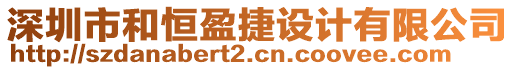 深圳市和恒盈捷设计有限公司
http://szdanabert2.cn.coovee.com